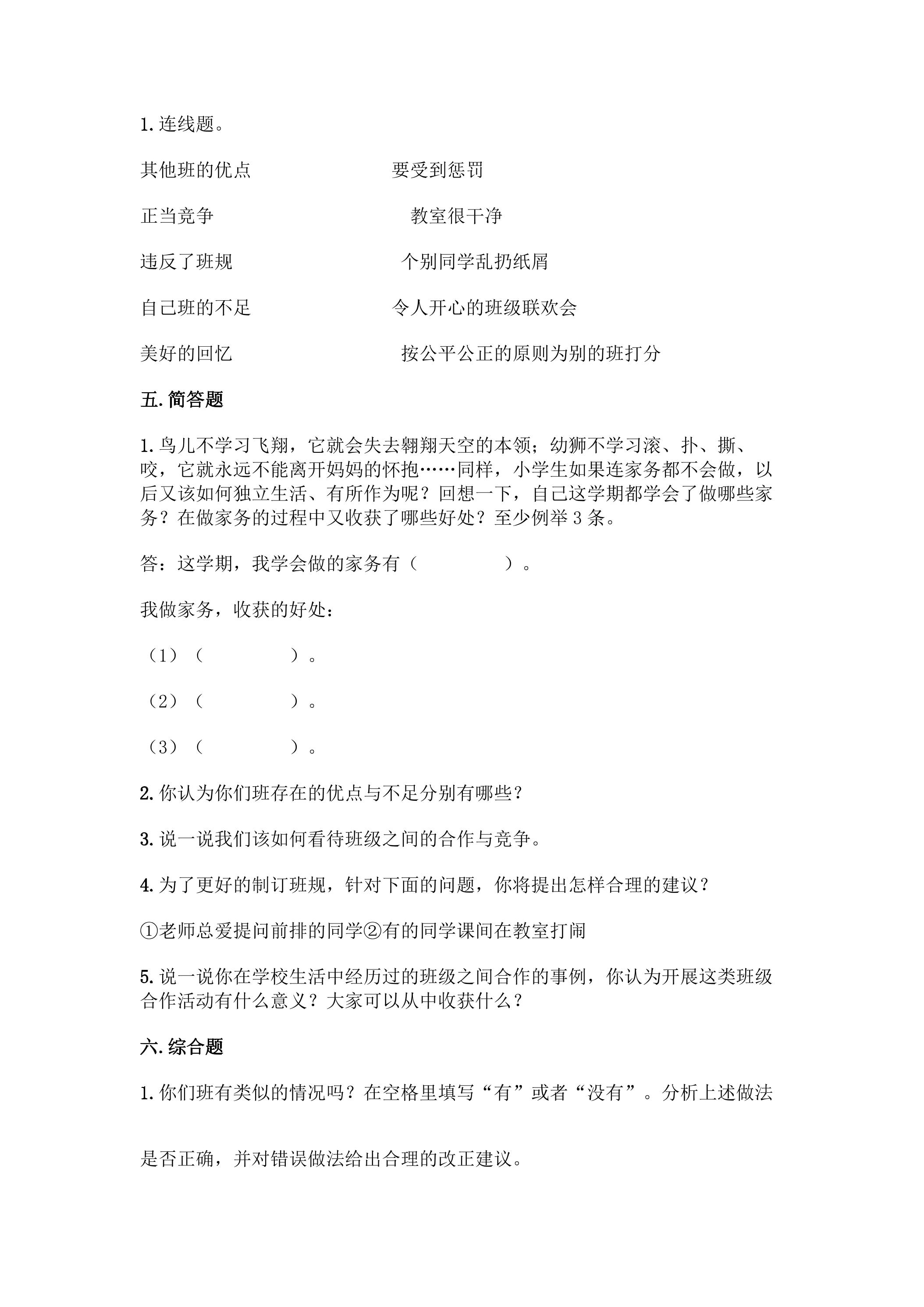 1.连线题。

其他班的优点 要受到惩罚

正当竞争 教室很干净

违反了班规 个别同学乱扔纸屑

自己班的不足 令人开心的班级联欢会

美好的回忆 按公平公正的原则为别的班打分

五.简答题

1.鸟儿不学习飞翔，它就会失去翱翔天空的本领；幼狮不学习滚、扑、撕、咬，它就永远不能离开妈妈的怀抱……同样，小学生如果连家务都不会做，以后又该如何独立生活、有所作为呢？回想一下，自己这学期都学会了做哪些家务？在做家务的过程中又收获了哪些好处？至少例举3条。

答：这学期，我学会做的家务有（ ）。

我做家务，收获的好处：

（1）（ ）。

（2）（ ）。

（3）（ ）。

2.你认为你们班存在的优点与不足分别有哪些？

3.说一说我们该如何看待班级之间的合作与竞争。

4.为了更好的制订班规，针对下面的问题，你将提出怎样合理的建议？

①老师总爱提问前排的同学②有的同学课间在教室打闹

5.说一说你在学校生活中经历过的班级之间合作的事例，你认为开展这类班级合作活动有什么意义？大家可以从中收获什么？

六.综合题

1.你们班有类似的情况吗？在空格里填写“有”或者“没有”。分析上述做法

是否正确，并对错误做法给出合理的改正建议。